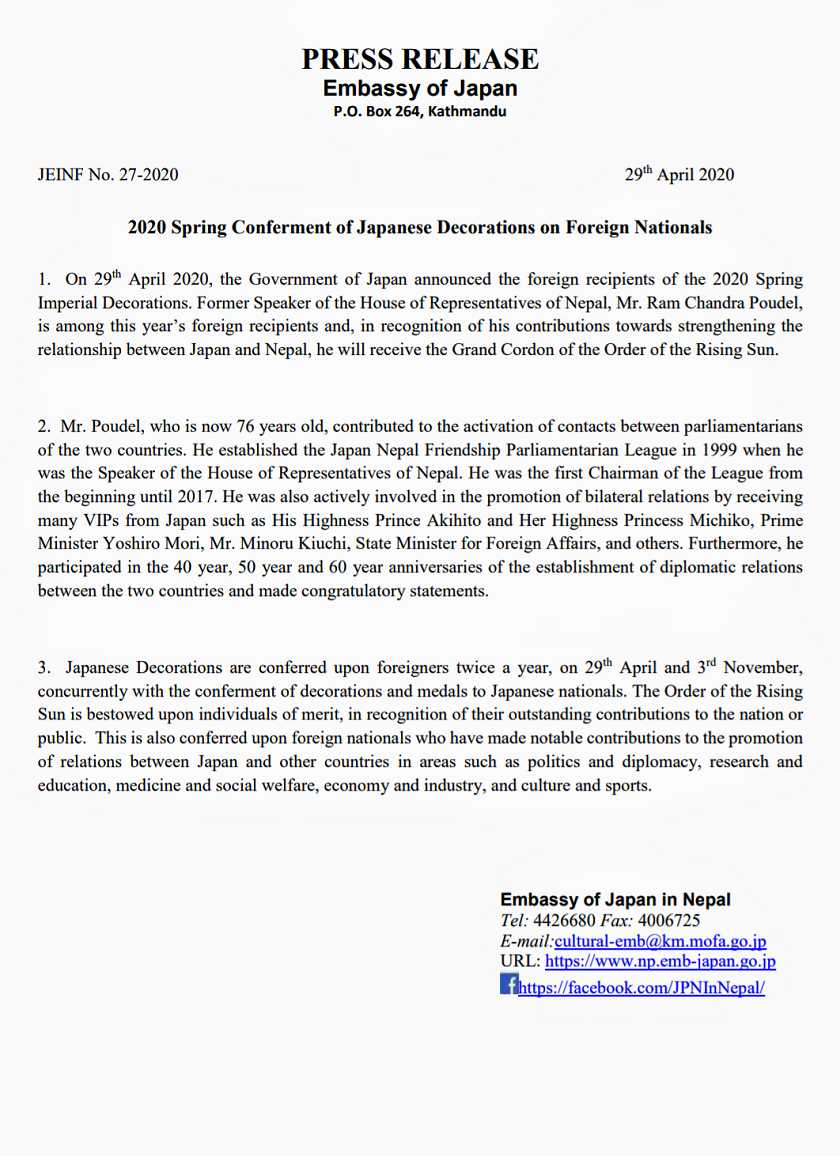 PRESS RELEASE
Embassy of Japan
P.O. Box 264, Kathmandu

JEINF No. 27-2020

29th April 2020

2020 Spring Conferment of Japanese Decorations on Foreign Nationals

1. On 29th April 2020, the Government of Japan announced the foreign recipients of the 2020 Spring Imperial Decorations. Former Speaker of the House of Representatives of Nepal, Mr. Ram Chandra Poudel, is among this year's foreign recipients and, in recognition of his contributions towards strengthening the relationship between Japan and Nepal, he will receive the Grand Cordon of the Order of the Rising Sun.

2. Mr. Poudel, who is now 76 years old, contributed to the activation of contacts between parliamentarians of the two countries. He established the Japan Nepal Friendship Parliamentarian League in 1999 when he was the Speaker of the House of Representatives of Nepal. He was the first Chairman of the League from the beginning until 2017. He was also actively involved in the promotion of bilateral relations by receiving many VIPs from Japan such as His Highness Prince Akihito and Her Highness Princess Michiko, Prime Minister Yoshiro Mori, Mr. Minoru Kiuchi, State Minister for Foreign Affairs, and others. Furthermore, he participated in the 40 year, 50 year and 60 year anniversaries of the establishment of diplomatic relations between the two countries and made congratulatory statements.

3. Japanese Decorations are conferred upon foreigners twice a year, on 29th April and 3rd November, concurrently with the conferment of decorations and medals to Japanese nationals. The Order of the Rising Sun is bestowed upon individuals of merit, in recognition of their outstanding contributions to the nation or public. This is also conferred upon foreign nationals who have made notable contributions to the promotion of relations between Japan and other countries in areas such as politics and diplomacy, research and education, medicine and social welfare, economy and industry, and culture and sports.

Embassy of Japan in Nepal
Tel: 4426680 Fax: 4006725
E-mail:cultural-emb@km.mofa.go.jp
URL: https://www.np.emb-japan.go.jp
https://facebook.com/JPNInNepal/